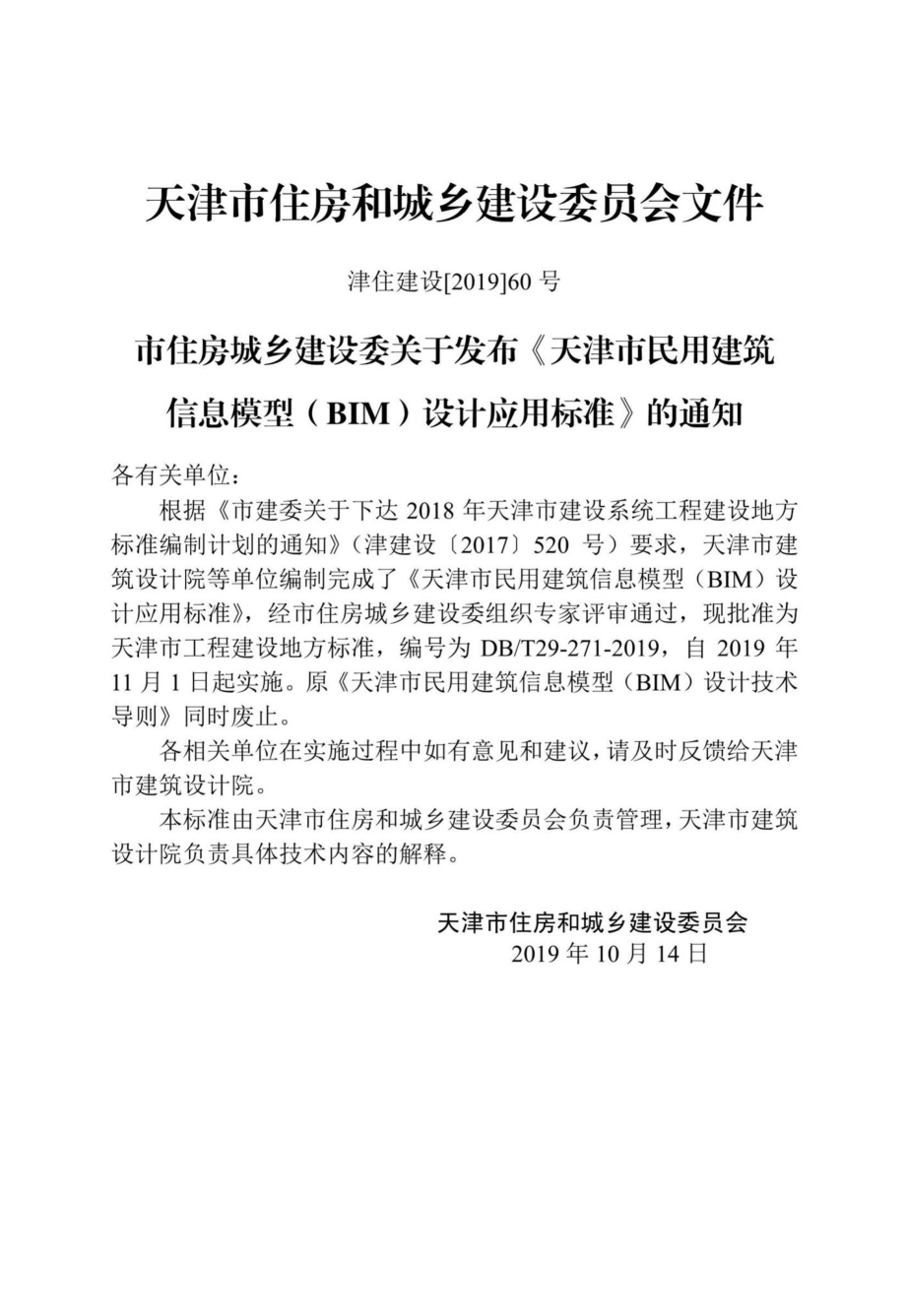 天津市住房和城乡建设委员会文件

津住建设[2019]60 号

市住房城乡建设委关于发布《天津市民用建筑信息模型（BIM）设计应用标准》的通知

各有关单位：

根据《市建委关于下达 2018 年天津市建设系统工程建设地方标准编制计划的通知》（津建设〔2017〕520 号）要求，天津市建筑设计院等单位编制完成了《天津市民用建筑信息模型（BIM）设计应用标准》，经市住房城乡建设委组织专家评审通过，现批准为天津市工程建设地方标准，编号为 DB/T29-271-2019，自 2019 年 11 月 1 日起实施。原《天津市民用建筑信息模型（BIM）设计技术导则》同时废止。

各相关单位在实施过程中如有意见和建议，请及时反馈给天津市建筑设计院。

本标准由天津市住房和城乡建设委员会负责管理，天津市建筑设计院负责具体技术内容的解释。

天津市住房和城乡建设委员会
2019 年 10 月 14 日